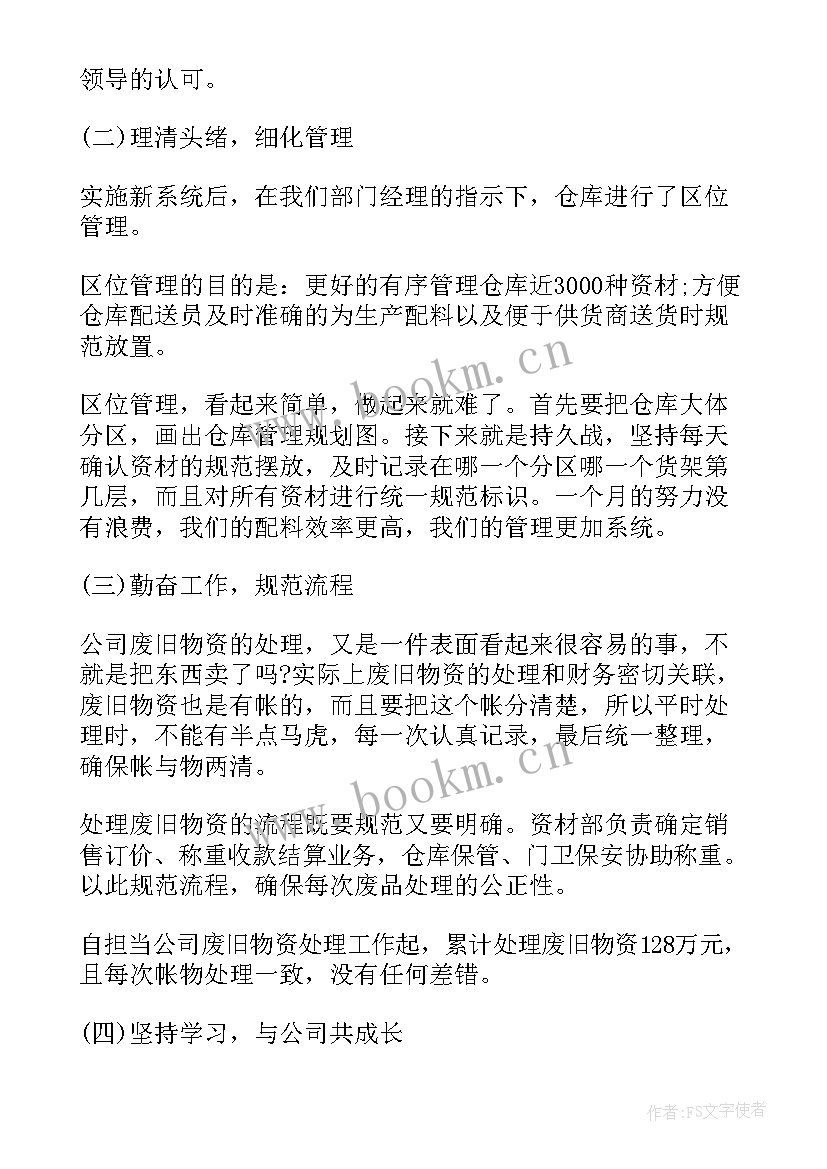 领导的认可。

(二)理清头绪，细化管理

实施新系统后，在我们部门经理的指示下，仓库进行了区位管理。

区位管理的目的是：更好的有序管理仓库近3000种资材;方便仓库配送员及时准确的为生产配料以及便于供货商送货时规范放置。

区位管理，看起来简单，做起来就难了。首先要把仓库大体分区，画出仓库管理规划图。接下来就是持久战，坚持每天确认资材的规范摆放，及时记录在哪一个分区哪一个货架第几层，而且对所有资材进行统一规范标识。一个月的努力没有浪费，我们的配料效率更高，我们的管理更加系统。

(三)勤奋工作，规范流程

公司废旧物资的处理，又是一件表面看起来很容易的事，不就是把东西卖了吗?实际上废旧物资的处理和财务密切关联，废旧物资也是有帐的，而且要把这个帐分清楚，所以平时处理时，不能有半点马虎，每一次认真记录，最后统一整理，确保帐与物两清。

处理废旧物资的流程既要规范又要明确。资材部负责确定销售订价、称重收款结算业务，仓库保管、门卫保安协助称重。以此规范流程，确保每次废品处理的公正性。

自担当公司废旧物资处理工作起，累计处理废旧物资128万元，且每次帐物处理一致，没有任何差错。

(四)坚持学习，与公司共成长

www.bookm.cn

www.bookm.cn

作者：FS文字使者